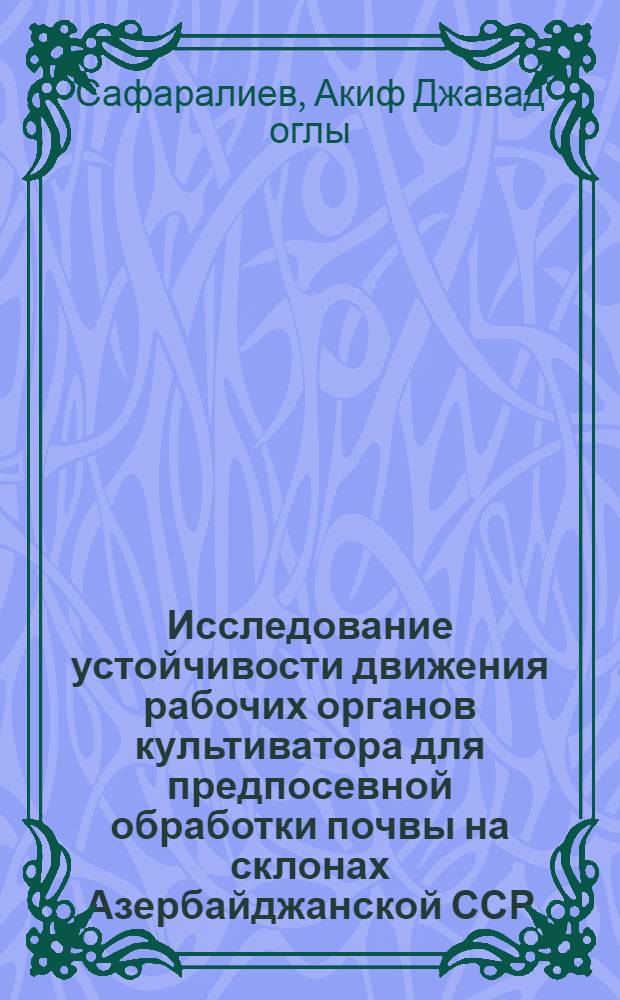 Сафаралиев, Акиф Джавад оглы

Исследование устойчивости движения рабочих органов культиватора для предпосевной обработки почвы на склонах Азербайджанской ССР